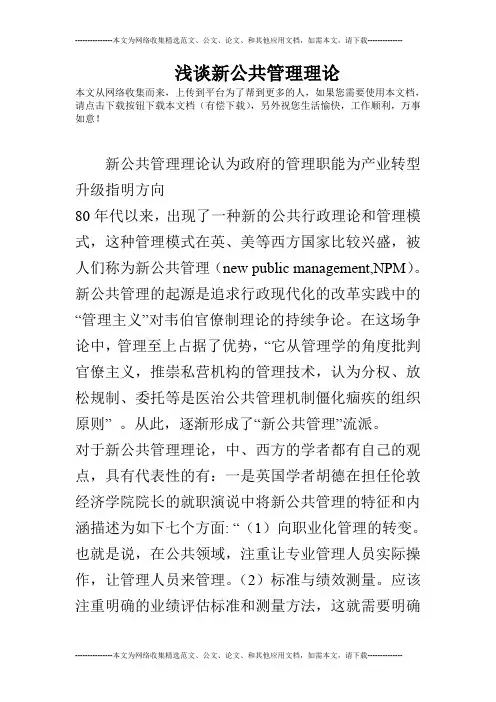 --------------本文为网络收集精选范文、公文、论文、和其他应用文档，如需本文，请下载--------------

浅谈新公共管理理论

本文从网络收集而来，上传到平台为了帮到更多的人，如果您需要使用本文档，请点击下载按钮下载本文档（有偿下载），另外祝您生活愉快，工作顺利，万事如意！

新公共管理理论认为政府的管理职能为产业转型升级指明方向

80年代以来，出现了一种新的公共行政理论和管理模式，这种管理模式在英、美等西方国家比较兴盛，被人们称为新公共管理（new public management,NPM）。新公共管理的起源是追求行政现代化的改革实践中的“管理主义”对韦伯官僚制理论的持续争论。在这场争论中，管理至上占据了优势，“它从管理学的角度批判官僚主义，推崇私营机构的管理技术，认为分权、放松规制、委托等是医治公共管理机制僵化痼疾的组织原则” 。从此，逐渐形成了“新公共管理”流派。

对于新公共管理理论，中、西方的学者都有自己的观点，具有代表性的有：一是英国学者胡德在担任伦敦经济学院院长的就职演说中将新公共管理的特征和内涵描述为如下七个方面: “（1）向职业化管理的转变。也就是说，在公共领域，注重让专业管理人员实际操作，让管理人员来管理。（2）标准与绩效测量。应该注重明确的业绩评估标准和测量方法，这就需要明确

--------------本文为网络收集精选范文、公文、论文、和其他应用文档，如需本文，请下载--------------